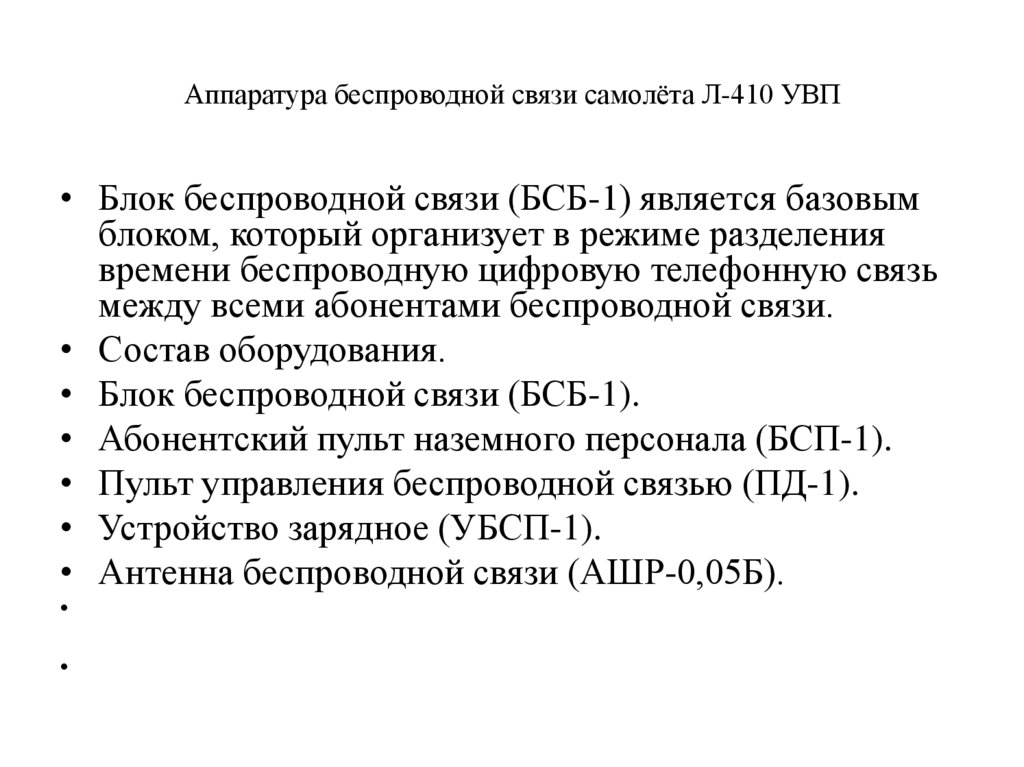 Аппаратура беспроводной связи самолёта Л-410 УВП

• Блок беспроводной связи (БСБ-1) является базовым блоком, который организует в режиме разделения времени беспроводную цифровую телефонную связь между всеми абонентами беспроводной связи.
• Состав оборудования.
• Блок беспроводной связи (БСБ-1).
• Абонентский пульт наземного персонала (БСП-1).
• Пульт управления беспроводной связью (ПД-1).
• Устройство зарядное (УБСП-1).
• Антенна беспроводной связи (АШР-0,05Б).
•
•